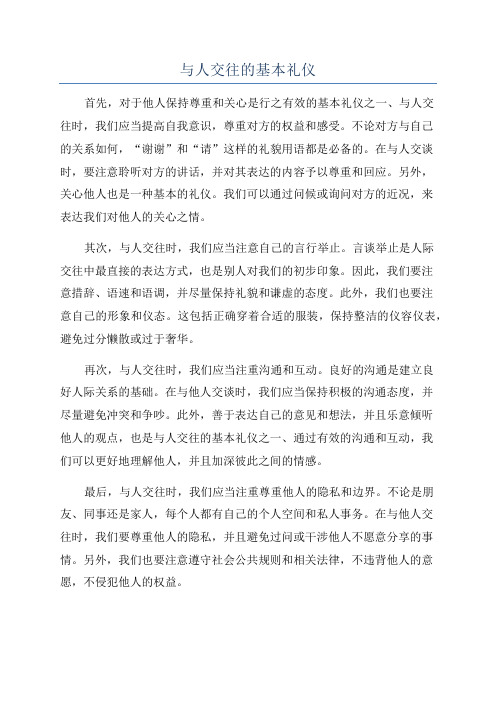 与人交往的基本礼仪

首先，对于他人保持尊重和关心是行之有效的基本礼仪之一、与人交往时，我们应当提高自我意识，尊重对方的权益和感受。不论对方与自己的关系如何，“谢谢”和“请”这样的礼貌用语都是必备的。在与人交谈时，要注意聆听对方的讲话，并对其表达的内容予以尊重和回应。另外，关心他人也是一种基本的礼仪。我们可以通过问候或询问对方的近况，来表达我们对他人的关心之情。

其次，与人交往时，我们应当注意自己的言行举止。言谈举止是人际交往中最直接的表达方式，也是别人对我们的初步印象。因此，我们要注意措辞、语速和语调，并尽量保持礼貌和谦虚的态度。此外，我们也要注意自己的形象和仪态。这包括正确穿着合适的服装，保持整洁的仪容仪表，避免过分懒散或过于奢华。

再次，与人交往时，我们应当注重沟通和互动。良好的沟通是建立良好人际关系的基础。在与他人交谈时，我们应当保持积极的沟通态度，并尽量避免冲突和争吵。此外，善于表达自己的意见和想法，并且乐意倾听他人的观点，也是与人交往的基本礼仪之一、通过有效的沟通和互动，我们可以更好地理解他人，并且加深彼此之间的情感。

最后，与人交往时，我们应当注重尊重他人的隐私和边界。不论是朋友、同事还是家人，每个人都有自己的个人空间和私人事务。在与他人交往时，我们要尊重他人的隐私，并且避免过问或干涉他人不愿意分享的事情。另外，我们也要注意遵守社会公共规则和相关法律，不违背他人的意愿，不侵犯他人的权益。